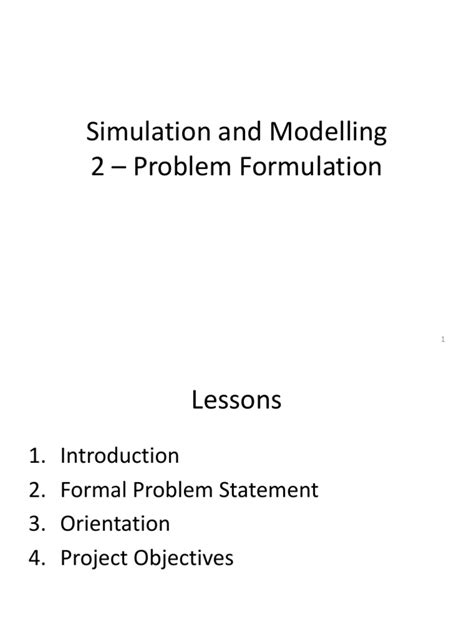 Simulation and Modelling
2 – Problem Formulation

1

Lessons

1. Introduction
2. Formal Problem Statement
3. Orientation
4. Project Objectives